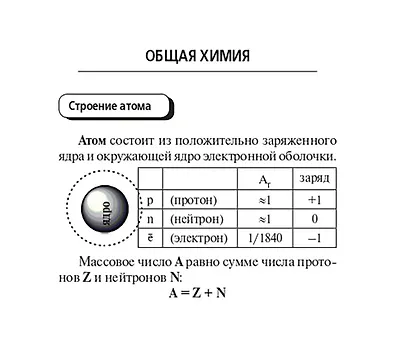 ОБЩАЯ ХИМИЯ

Строение атома

Атом состоит из положительно заряженного ядра и окружающей ядро электронной оболочки.

ядро

| | | $A_r$ | заряд |
|---|---|---|---|
| p | (протон) | ≈1 | +1 |
| n | (нейтрон) | ≈1 | 0 |
| $\bar{e}$ | (электрон) | 1/1840 | –1 |

Массовое число A равно сумме числа протонов Z и нейтронов N:

$A = Z + N$